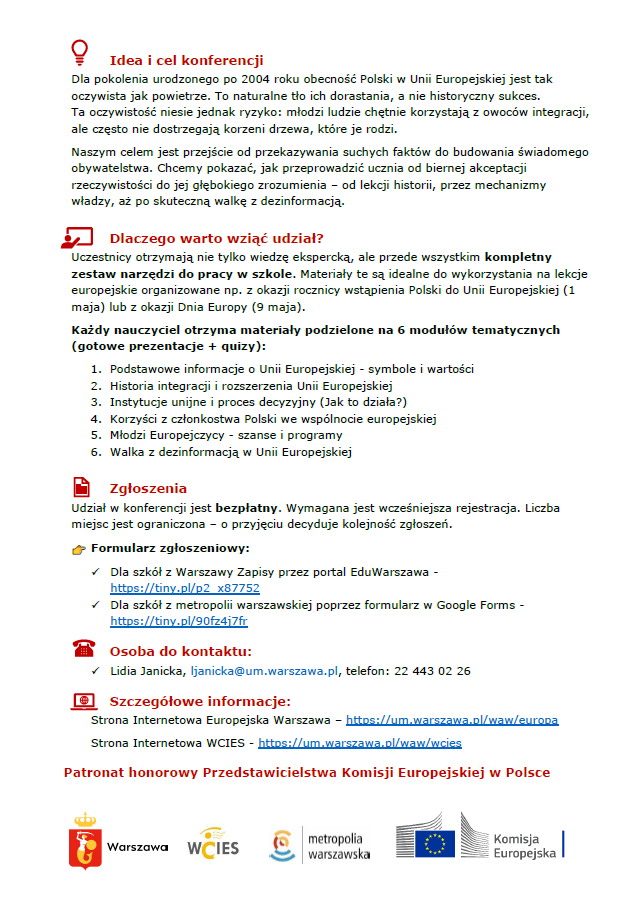 Idea i cel konferencji

Dla pokolenia urodzonego po 2004 roku obecność Polski w Unii Europejskiej jest tak oczywista jak powietrze. To naturalne tło ich dorastania, a nie historyczny sukces. Ta oczywistość niesie jednak ryzyko: młodzi ludzie chętnie korzystają z owoców integracji, ale często nie dostrzegają korzeni drzewa, które je rodzi.

Naszym celem jest przejście od przekazywania suchych faktów do budowania świadomego obywatelstwa. Chcemy pokazać, jak przeprowadzić ucznia od biernej akceptacji rzeczywistości do jej głębokiego zrozumienia – od lekcji historii, przez mechanizmy władzy, aż po skuteczną walkę z dezinformacją.

Dlaczego warto wziąć udział?

Uczestnicy otrzymają nie tylko wiedzę ekspercką, ale przede wszystkim kompletny zestaw narzędzi do pracy w szkole. Materiały te są idealne do wykorzystania na lekcje europejskie organizowane np. z okazji rocznicy wstąpienia Polski do Unii Europejskiej (1 maja) lub z okazji Dnia Europy (9 maja).

Każdy nauczyciel otrzyma materiały podzielone na 6 modułów tematycznych (gotowe prezentacje + quizy):

1. Podstawowe informacje o Unii Europejskiej - symbole i wartości
2. Historia integracji i rozszerzenia Unii Europejskiej
3. Instytucje unijne i proces decyzyjny (Jak to działa?)
4. Korzyści z członkostwa Polski we wspólnocie europejskiej
5. Młodzi Europejczycy - szanse i programy
6. Walka z dezinformacją w Unii Europejskiej

Zgłoszenia

Udział w konferencji jest bezpłatny. Wymagana jest wcześniejsza rejestracja. Liczba miejsc jest ograniczona – o przyjęciu decyduje kolejność zgłoszeń.

Formularz zgłoszeniowy:

✓ Dla szkół z Warszawy Zapisy przez portal EduWarszawa - https://tiny.pl/p2_x87752
✓ Dla szkół z metropolii warszawskiej poprzez formularz w Google Forms - https://tiny.pl/90fz4j7fr

Osoba do kontaktu:

✓ Lidia Janicka, ljanicka@um.warszawa.pl, telefon: 22 443 02 26

Szczegółowe informacje:

Strona Internetowa Europejska Warszawa – https://um.warszawa.pl/waw/europa

Strona Internetowa WCIES - https://um.warszawa.pl/waw/wcies

Patronat honorowy Przedstawicielstwa Komisji Europejskiej w Polsce

Warszawa WCIES metropolia warszawska Komisja Europejska